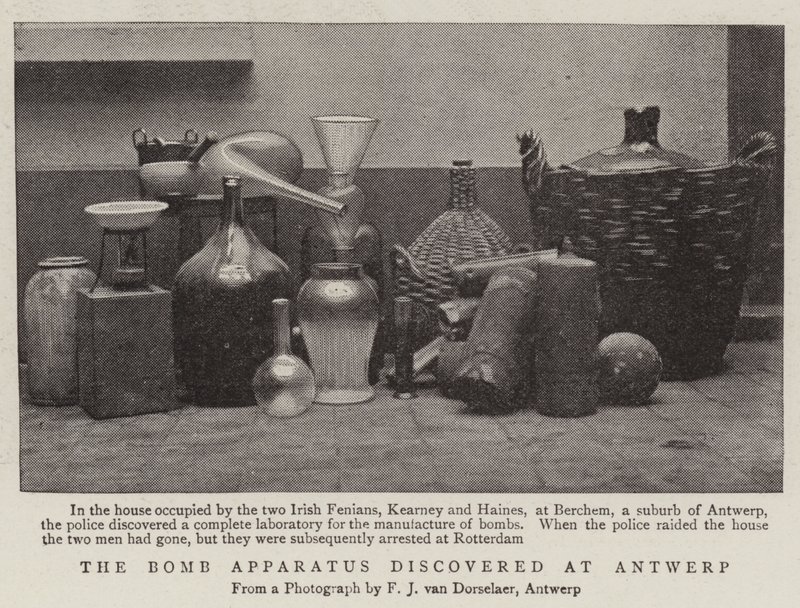 In the house occupied by the two Irish Fenians, Kearney and Haines, at Berchem, a suburb of Antwerp, the police discovered a complete laboratory for the manufacture of bombs. When the police raided the house the two men had gone, but they were subsequently arrested at Rotterdam

THE BOMB APPARATUS DISCOVERED AT ANTWERP

From a Photograph by F. J. van Dorselaer, Antwerp